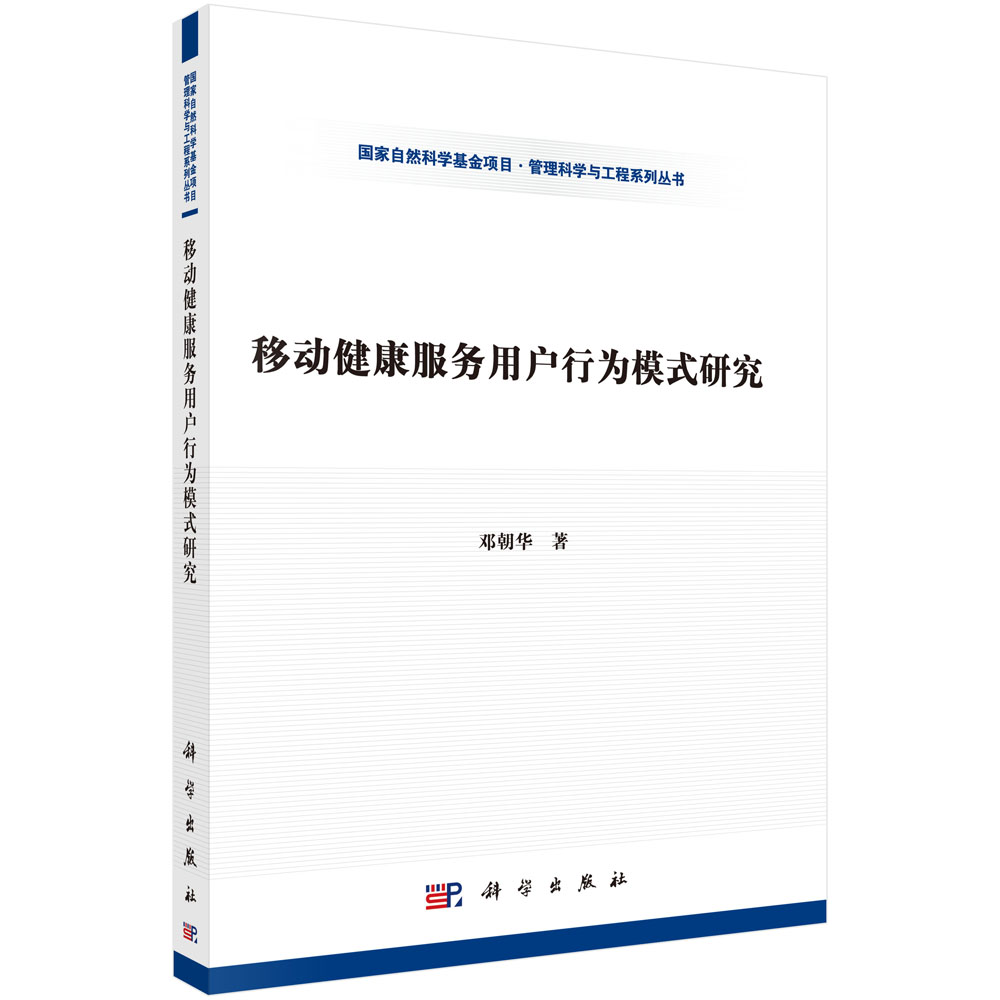 国家自然科学基金项目
管理科学与工程系列丛书

移动健康服务用户行为模式研究

科学出版社

国家自然科学基金项目 · 管理科学与工程系列丛书

移动健康服务用户行为模式研究

邓朝华　著

科学出版社